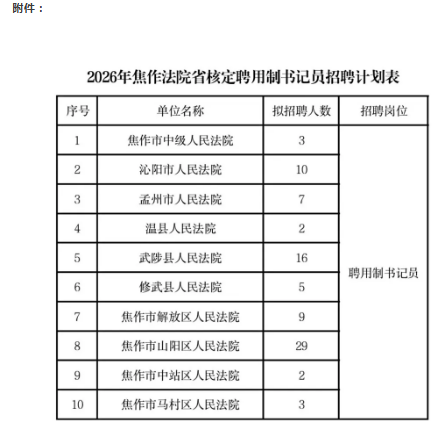 附件：

2026年焦作法院省核定聘用制书记员招聘计划表

| 序号 | 单位名称 | 拟招聘人数 | 招聘岗位 |
|---|---|---|---|
| 1 | 焦作市中级人民法院 | 3 | 聘用制书记员 |
| 2 | 沁阳市人民法院 | 10 | |
| 3 | 孟州市人民法院 | 7 | |
| 4 | 温县人民法院 | 2 | |
| 5 | 武陟县人民法院 | 16 | |
| 6 | 修武县人民法院 | 5 | |
| 7 | 焦作市解放区人民法院 | 9 | |
| 8 | 焦作市山阳区人民法院 | 29 | |
| 9 | 焦作市中站区人民法院 | 2 | |
| 10 | 焦作市马村区人民法院 | 3 | |